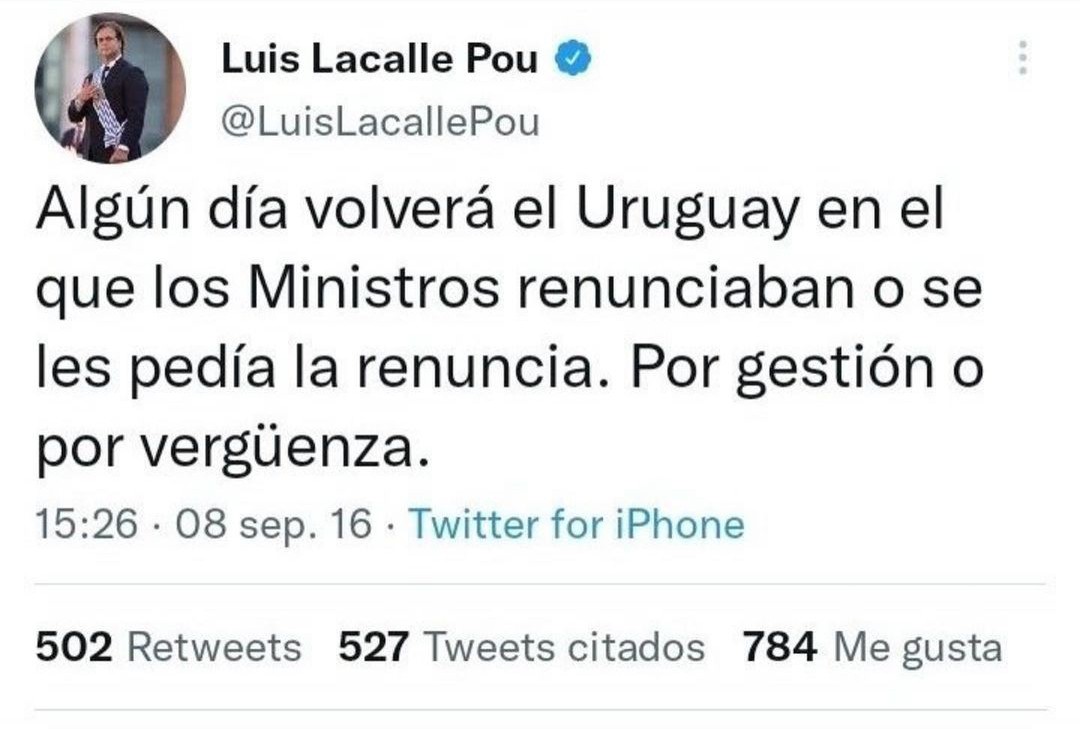 Luis Lacalle Pou
@LuisLacallePou

Algún día volverá el Uruguay en el que los Ministros renunciaban o se les pedía la renuncia. Por gestión o por vergüenza.

15:26 · 08 sep. 16 · Twitter for iPhone

502 Retweets 527 Tweets citados 784 Me gusta